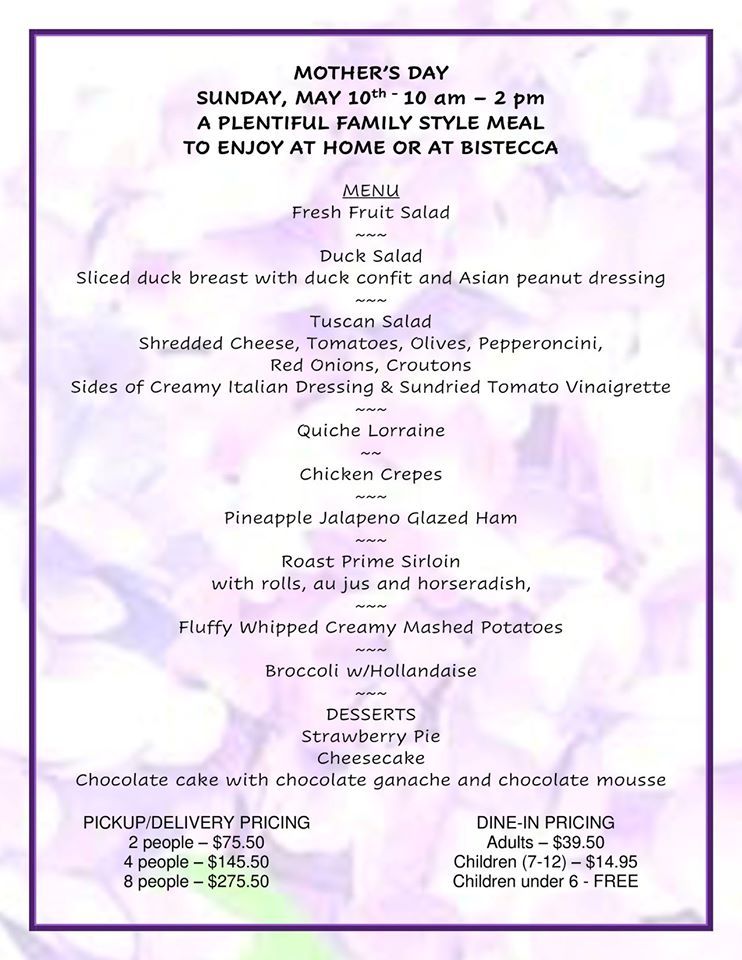 MOTHER'S DAY
SUNDAY, MAY 10$^{th}$ - 10 am – 2 pm
A PLENTIFUL FAMILY STYLE MEAL
TO ENJOY AT HOME OR AT BISTECCA

MENU
Fresh Fruit Salad
~~~
Duck Salad
Sliced duck breast with duck confit and Asian peanut dressing
~~~
Tuscan Salad
Shredded Cheese, Tomatoes, Olives, Pepperoncini, Red Onions, Croutons
Sides of Creamy Italian Dressing & Sundried Tomato Vinaigrette
~~~
Quiche Lorraine
~~
Chicken Crepes
~~~
Pineapple Jalapeno Glazed Ham
~~~
Roast Prime Sirloin
with rolls, au jus and horseradish,
~~~
Fluffy Whipped Creamy Mashed Potatoes
~~~
Broccoli w/Hollandaise
~~~
DESSERTS
Strawberry Pie
Cheesecake
Chocolate cake with chocolate ganache and chocolate mousse

PICKUP/DELIVERY PRICING
2 people – $75.50
4 people – $145.50
8 people – $275.50

DINE-IN PRICING
Adults – $39.50
Children (7-12) – $14.95
Children under 6 - FREE